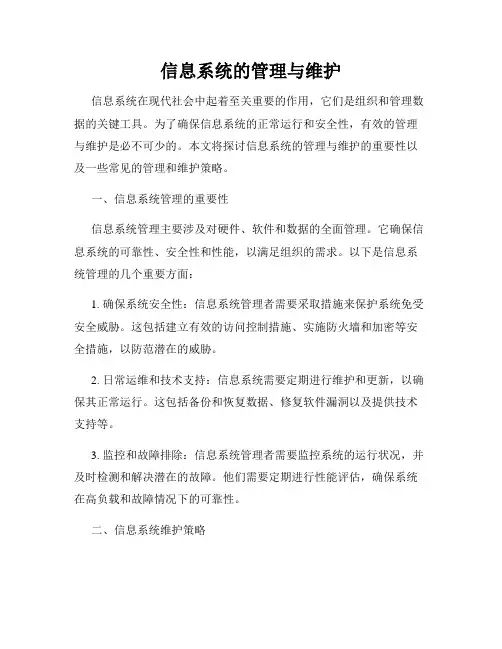 信息系统的管理与维护

信息系统在现代社会中起着至关重要的作用，它们是组织和管理数据的关键工具。为了确保信息系统的正常运行和安全性，有效的管理与维护是必不可少的。本文将探讨信息系统的管理与维护的重要性以及一些常见的管理和维护策略。

一、信息系统管理的重要性

信息系统管理主要涉及对硬件、软件和数据的全面管理。它确保信息系统的可靠性、安全性和性能，以满足组织的需求。以下是信息系统管理的几个重要方面：

1. 确保系统安全性：信息系统管理者需要采取措施来保护系统免受安全威胁。这包括建立有效的访问控制措施、实施防火墙和加密等安全措施，以防范潜在的威胁。

2. 日常运维和技术支持：信息系统需要定期进行维护和更新，以确保其正常运行。这包括备份和恢复数据、修复软件漏洞以及提供技术支持等。

3. 监控和故障排除：信息系统管理者需要监控系统的运行状况，并及时检测和解决潜在的故障。他们需要定期进行性能评估，确保系统在高负载和故障情况下的可靠性。

二、信息系统维护策略